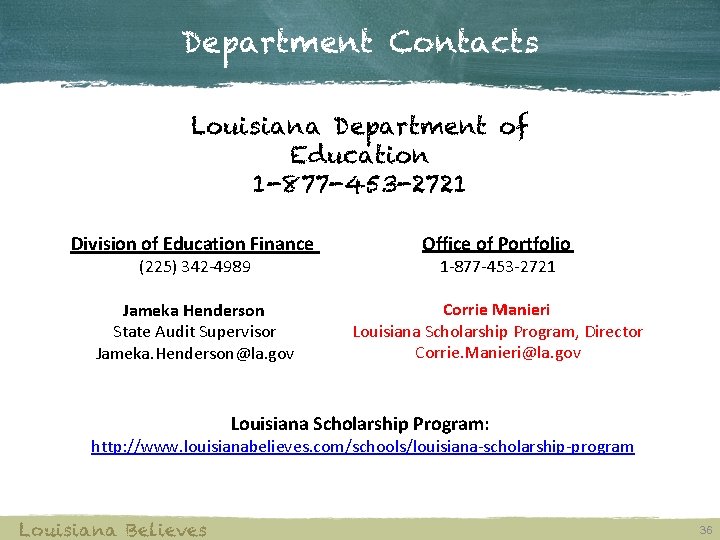 Department Contacts

Louisiana Department of Education
1-877-453-2721

Division of Education Finance
(225) 342-4989

Jameka Henderson
State Audit Supervisor
Jameka.Henderson@la.gov

Office of Portfolio
1-877-453-2721

Corrie Manieri
Louisiana Scholarship Program, Director
Corrie.Manieri@la.gov

Louisiana Scholarship Program:
http://www.louisianabelieves.com/schools/louisiana-scholarship-program

Louisiana Believes

36